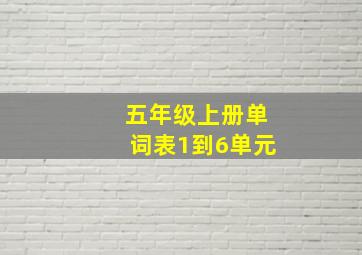 五年级上册单词表1到6单元